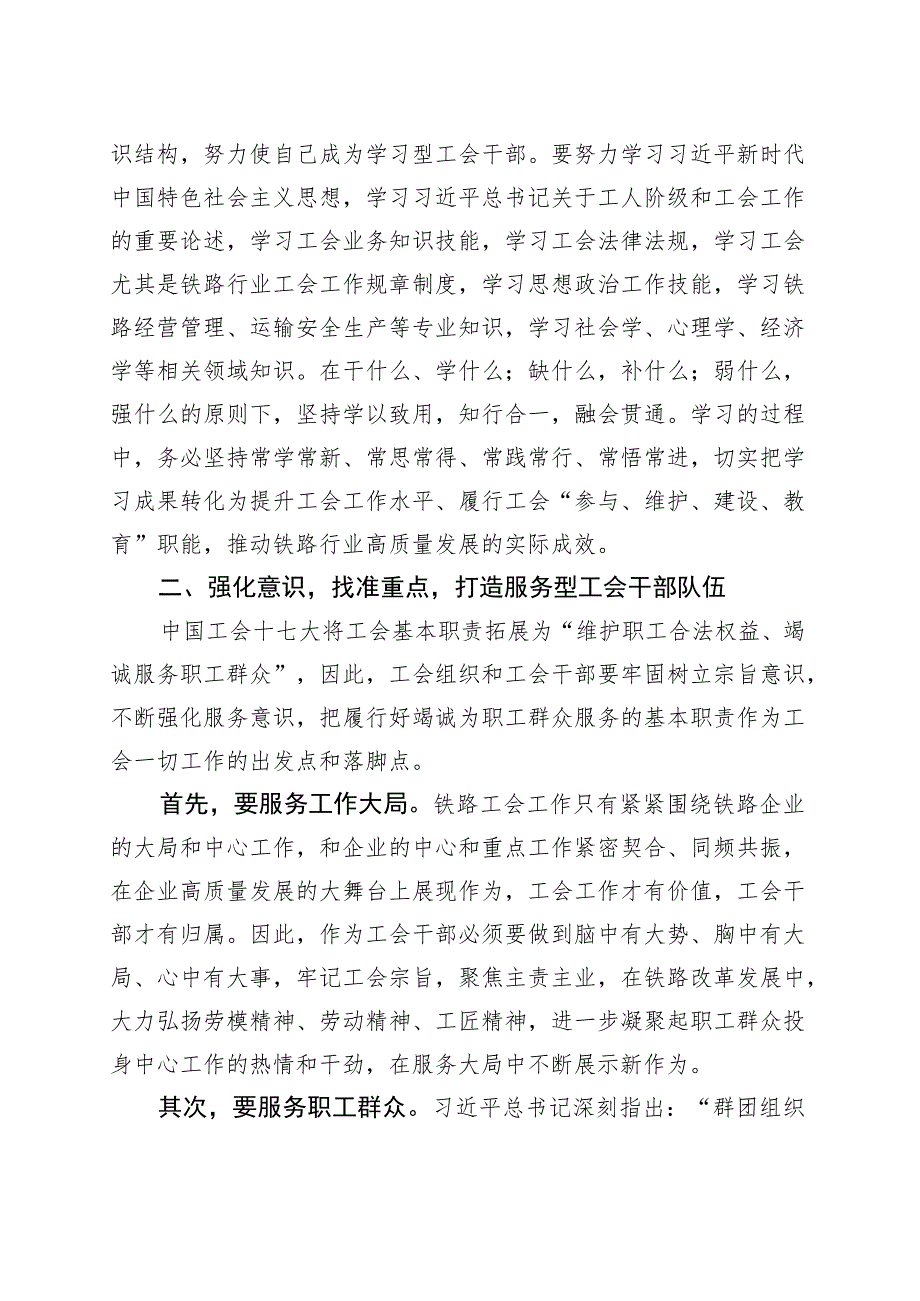 识结构，努力使自己成为学习型工会干部。要努力学习习近平新时代中国特色社会主义思想，学习习近平总书记关于工人阶级和工会工作的重要论述，学习工会业务知识技能，学习工会法律法规，学习工会尤其是铁路行业工会工作规章制度，学习思想政治工作技能，学习铁路经营管理、运输安全生产等专业知识，学习社会学、心理学、经济学等相关领域知识。在干什么、学什么；缺什么，补什么；弱什么，强什么的原则下，坚持学以致用，知行合一，融会贯通。学习的过程中，务必坚持常学常新、常思常得、常践常行、常悟常进，切实把学习成果转化为提升工会工作水平、履行工会“参与、维护、建设、教育”职能，推动铁路行业高质量发展的实际成效。

二、强化意识，找准重点，打造服务型工会干部队伍

中国工会十七大将工会基本职责拓展为“维护职工合法权益、竭诚服务职工群众”，因此，工会组织和工会干部要牢固树立宗旨意识，不断强化服务意识，把履行好竭诚为职工群众服务的基本职责作为工会一切工作的出发点和落脚点。

首先，要服务工作大局。铁路工会工作只有紧紧围绕铁路企业的大局和中心工作，和企业的中心和重点工作紧密契合、同频共振，在企业高质量发展的大舞台上展现作为，工会工作才有价值，工会干部才有归属。因此，作为工会干部必须要做到脑中有大势、胸中有大局、心中有大事，牢记工会宗旨，聚焦主责主业，在铁路改革发展中，大力弘扬劳模精神、劳动精神、工匠精神，进一步凝聚起职工群众投身中心工作的热情和干劲，在服务大局中不断展示新作为。

其次，要服务职工群众。习近平总书记深刻指出：“群团组织